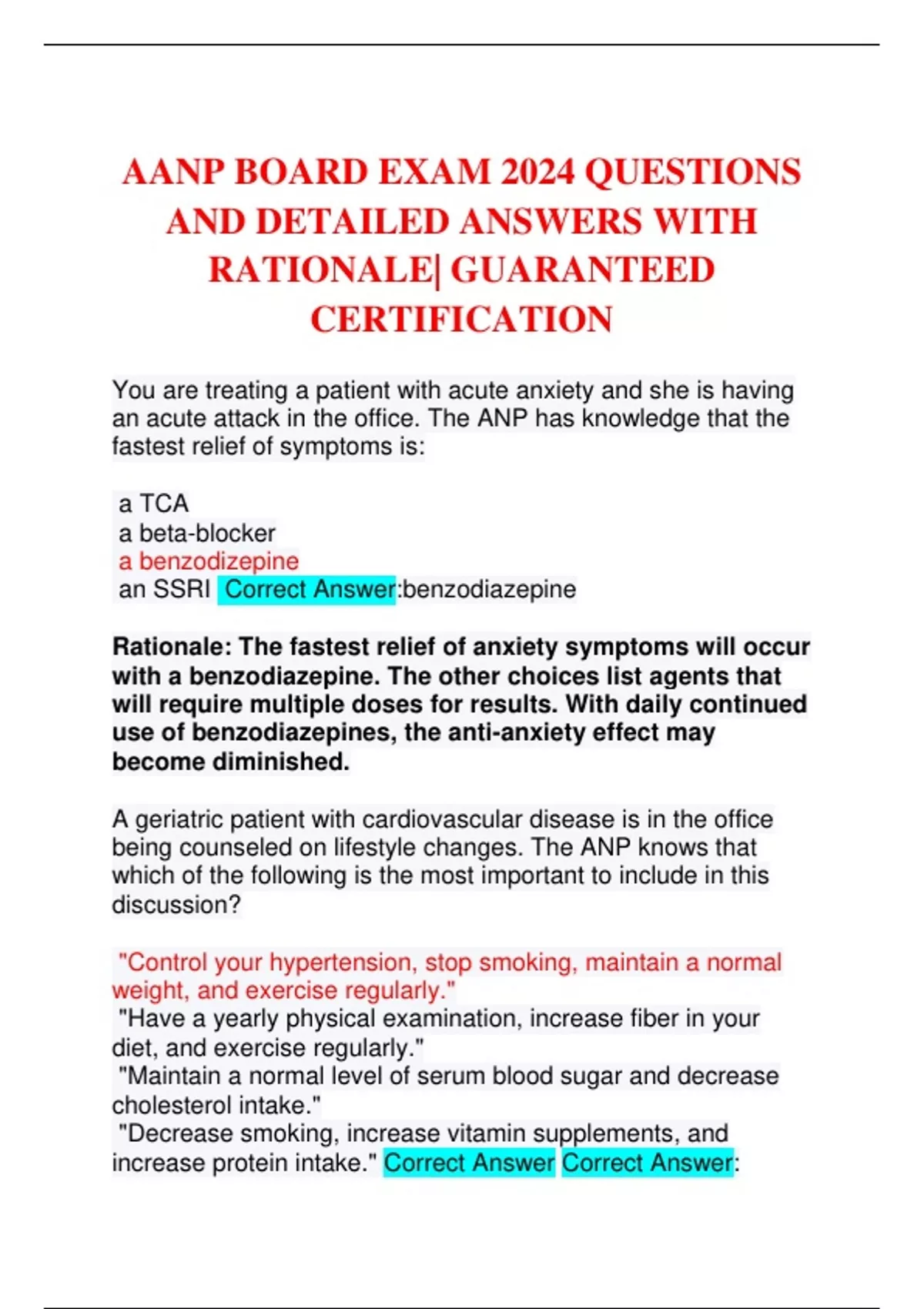 AANP BOARD EXAM 2024 QUESTIONS AND DETAILED ANSWERS WITH RATIONALE| GUARANTEED CERTIFICATION

You are treating a patient with acute anxiety and she is having an acute attack in the office. The ANP has knowledge that the fastest relief of symptoms is:

a TCA
a beta-blocker
a benzodizepine
an SSRI Correct Answer:benzodiazepine

Rationale: The fastest relief of anxiety symptoms will occur with a benzodiazepine. The other choices list agents that will require multiple doses for results. With daily continued use of benzodiazepines, the anti-anxiety effect may become diminished.

A geriatric patient with cardiovascular disease is in the office being counseled on lifestyle changes. The ANP knows that which of the following is the most important to include in this discussion?

"Control your hypertension, stop smoking, maintain a normal weight, and exercise regularly."
"Have a yearly physical examination, increase fiber in your diet, and exercise regularly."
"Maintain a normal level of serum blood sugar and decrease cholesterol intake."
"Decrease smoking, increase vitamin supplements, and increase protein intake." Correct Answer Correct Answer: